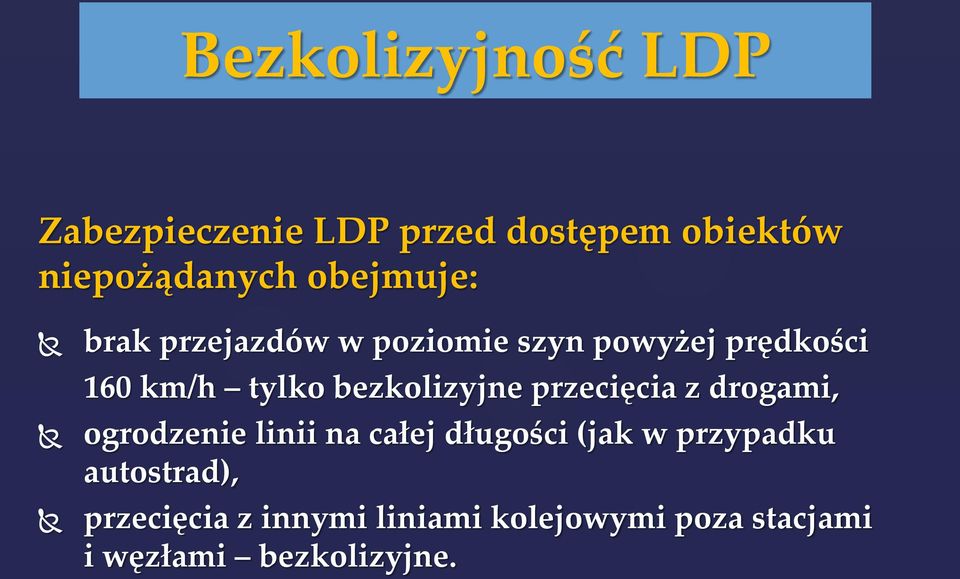 Bezkolizyjność LDP

Zabezpieczenie LDP przed dostępem obiektów niepożądanych obejmuje:

brak przejazdów w poziomie szyn powyżej prędkości 160 km/h – tylko bezkolizyjne przecięcia z drogami,

ogrodzenie linii na całej długości (jak w przypadku autostrad),

przecięcia z innymi liniami kolejowymi poza stacjami i węzłami – bezkolizyjne.